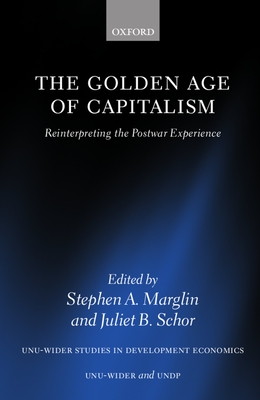 OXFORD

THE GOLDEN AGE OF CAPITALISM

Reinterpreting the Postwar Experience

Edited by
Stephen A. Marglin
and Juliet B. Schor

UNU-WIDER STUDIES IN DEVELOPMENT ECONOMICS

UNU-WIDER and UNDP